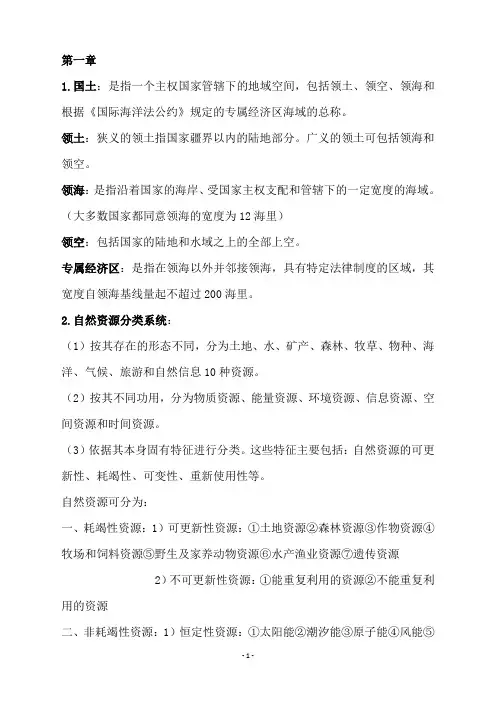 第一章

1.国土：是指一个主权国家管辖下的地域空间，包括领土、领空、领海和根据《国际海洋法公约》规定的专属经济区海域的总称。

领土：狭义的领土指国家疆界以内的陆地部分。广义的领土可包括领海和领空。

领海：是指沿着国家的海岸、受国家主权支配和管辖下的一定宽度的海域。（大多数国家都同意领海的宽度为12海里）

领空：包括国家的陆地和水域之上的全部上空。

专属经济区：是指在领海以外并邻接领海，具有特定法律制度的区域，其宽度自领海基线量起不超过200海里。

2.自然资源分类系统：

（1）按其存在的形态不同，分为土地、水、矿产、森林、牧草、物种、海洋、气候、旅游和自然信息10种资源。

（2）按其不同功用，分为物质资源、能量资源、环境资源、信息资源、空间资源和时间资源。

（3）依据其本身固有特征进行分类。这些特征主要包括：自然资源的可更新性、耗竭性、可变性、重新使用性等。

自然资源可分为：

一、耗竭性资源：1）可更新性资源：①土地资源②森林资源③作物资源④牧场和饲料资源⑤野生及家养动物资源⑥水产渔业资源⑦遗传资源

2）不可更新性资源：①能重复利用的资源②不能重复利用的资源

二、非耗竭性资源：1）恒定性资源：①太阳能②潮汐能③原子能④风能⑤

-1-